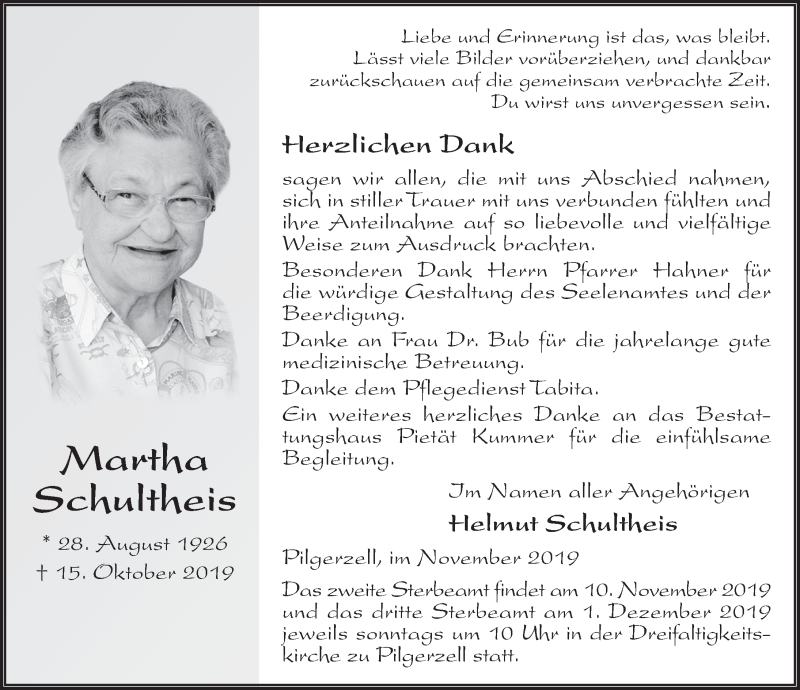 Martha Schultheis

* 28. August 1926
† 15. Oktober 2019

Liebe und Erinnerung ist das, was bleibt. Lässt viele Bilder vorüberziehen, und dankbar zurückschauen auf die gemeinsam verbrachte Zeit. Du wirst uns unvergessen sein.

Herzlichen Dank

sagen wir allen, die mit uns Abschied nahmen, sich in stiller Trauer mit uns verbunden fühlten und ihre Anteilnahme auf so liebevolle und vielfältige Weise zum Ausdruck brachten.

Besonderen Dank Herrn Pfarrer Hahner für die würdige Gestaltung des Seelenamtes und der Beerdigung.

Danke an Frau Dr. Bub für die jahrelange gute medizinische Betreuung.

Danke dem Pflegedienst Tabita.

Ein weiteres herzliches Danke an das Bestattungshaus Pietät Kummer für die einfühlsame Begleitung.

Im Namen aller Angehörigen
Helmut Schultheis

Pilgerzell, im November 2019

Das zweite Sterbeamt findet am 10. November 2019 und das dritte Sterbeamt am 1. Dezember 2019 jeweils sonntags um 10 Uhr in der Dreifaltigkeitskirche zu Pilgerzell statt.